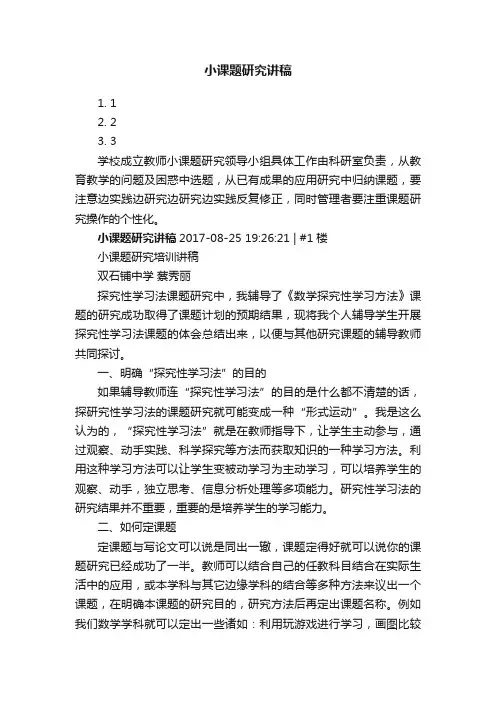 小课题研究讲稿

1. 1
2. 2
3. 3

学校成立教师小课题研究领导小组具体工作由科研室负责，从教育教学的问题及困惑中选题，从已有成果的应用研究中归纳课题，要注意边实践边研究边研究边实践反复修正，同时管理者要注重课题研究操作的个性化。

小课题研究讲稿 2017-08-25 19:26:21 | #1 楼

小课题研究培训讲稿

双石铺中学 蔡秀丽

探究性学习法课题研究中，我辅导了《数学探究性学习方法》课题的研究成功取得了课题计划的预期结果，现将我个人辅导学生开展探究性学习法课题的体会总结出来，以便与其他研究课题的辅导教师共同探讨。

一、明确“探究性学习法”的目的

如果辅导教师连“探究性学习法”的目的是什么都不清楚的话，探研究性学习法的课题研究就可能变成一种“形式运动”。我是这么认为的，“探究性学习法”就是在教师指导下，让学生主动参与，通过观察、动手实践、科学探究等方法而获取知识的一种学习方法。利用这种学习方法可以让学生变被动学习为主动学习，可以培养学生的观察、动手，独立思考、信息分析处理等多项能力。研究性学习法的研究结果并不重要，重要的是培养学生的学习能力。

二、如何定课题

定课题与写论文可以说是同出一辙，课题定得好就可以说你的课题研究已经成功了一半。教师可以结合自己的任教科目结合在实际生活中的应用，或本学科与其它边缘学科的结合等多种方法来议出一个课题，在明确本课题的研究目的，研究方法后再定出课题名称。例如我们数学学科就可以定出一些诸如：利用玩游戏进行学习，画图比较